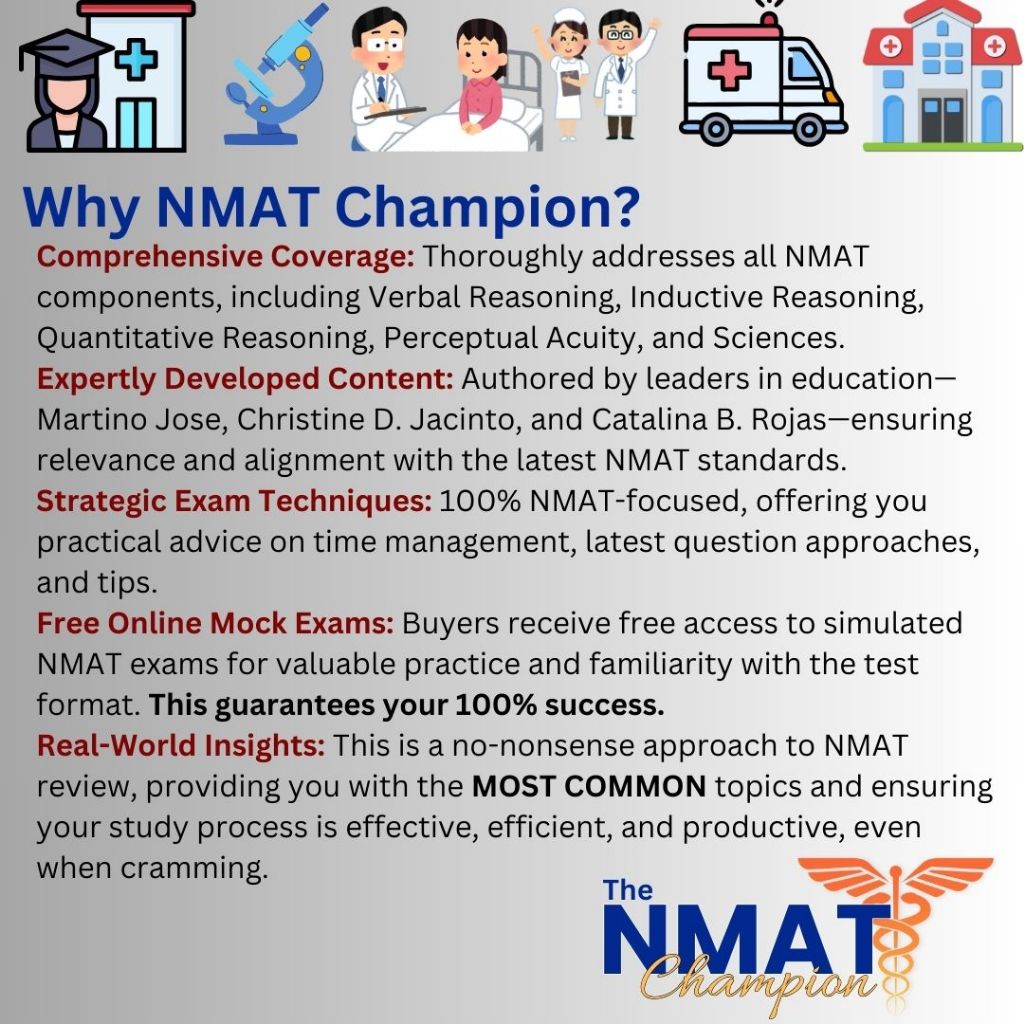 Why NMAT Champion?

Comprehensive Coverage: Thoroughly addresses all NMAT components, including Verbal Reasoning, Inductive Reasoning, Quantitative Reasoning, Perceptual Acuity, and Sciences.

Expertly Developed Content: Authored by leaders in education—Martino Jose, Christine D. Jacinto, and Catalina B. Rojas—ensuring relevance and alignment with the latest NMAT standards.

Strategic Exam Techniques: 100% NMAT-focused, offering you practical advice on time management, latest question approaches, and tips.

Free Online Mock Exams: Buyers receive free access to simulated NMAT exams for valuable practice and familiarity with the test format. This guarantees your 100% success.

Real-World Insights: This is a no-nonsense approach to NMAT review, providing you with the MOST COMMON topics and ensuring your study process is effective, efficient, and productive, even when cramming.

The NMAT Champion